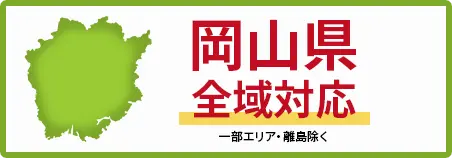 岡山県
全域対応

一部エリア・離島除く